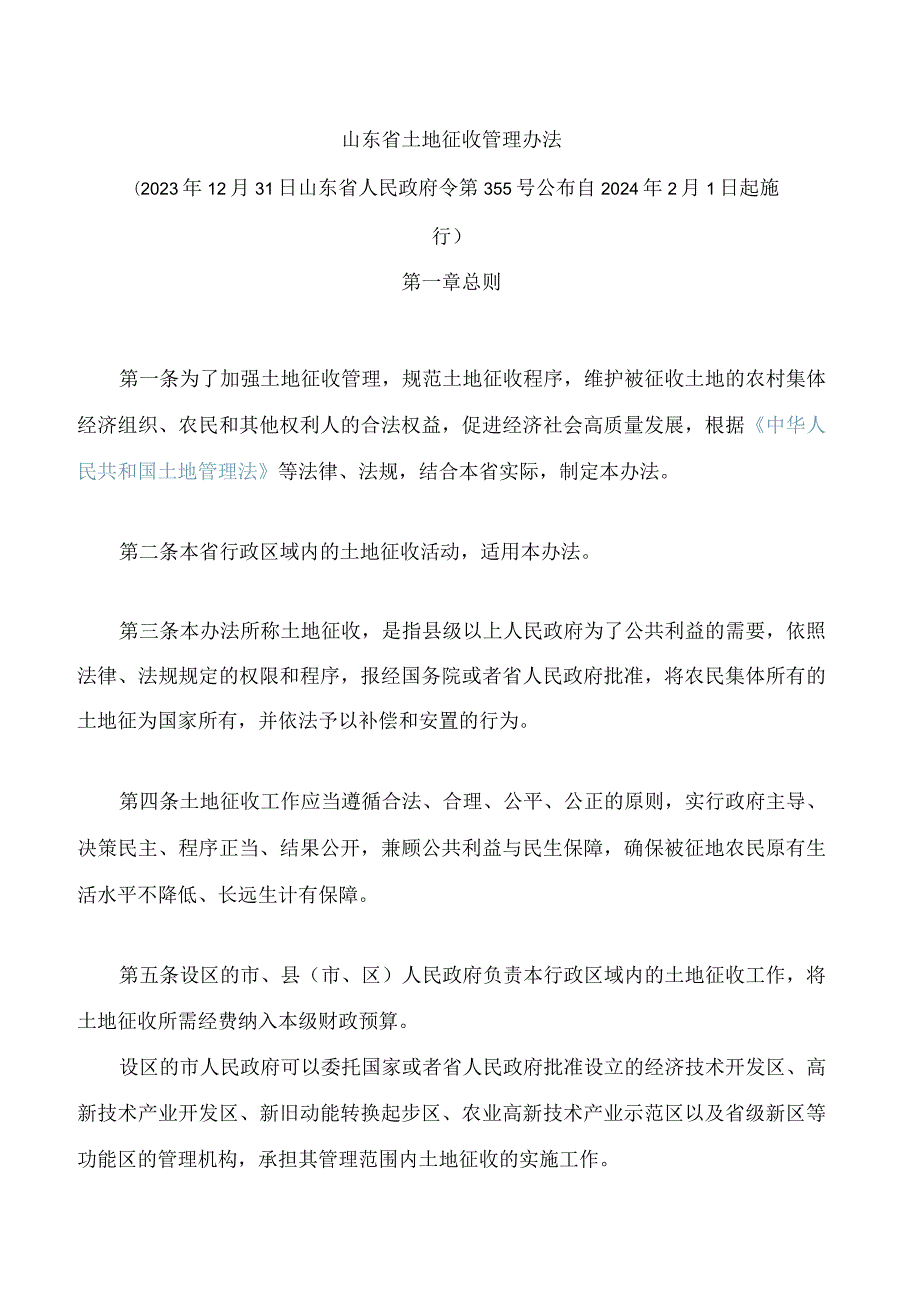 山东省土地征收管理办法

（2023年12月31日山东省人民政府令第355号公布自2024年2月1日起施行）

第一章总则

第一条为了加强土地征收管理，规范土地征收程序，维护被征收土地的农村集体经济组织、农民和其他权利人的合法权益，促进经济社会高质量发展，根据《中华人民共和国土地管理法》等法律、法规，结合本省实际，制定本办法。

第二条本省行政区域内的土地征收活动，适用本办法。

第三条本办法所称土地征收，是指县级以上人民政府为了公共利益的需要，依照法律、法规规定的权限和程序，报经国务院或者省人民政府批准，将农民集体所有的土地征为国家所有，并依法予以补偿和安置的行为。

第四条土地征收工作应当遵循合法、合理、公平、公正的原则，实行政府主导、决策民主、程序正当、结果公开，兼顾公共利益与民生保障，确保被征地农民原有生活水平不降低、长远生计有保障。

第五条设区的市、县（市、区）人民政府负责本行政区域内的土地征收工作，将土地征收所需经费纳入本级财政预算。

设区的市人民政府可以委托国家或者省人民政府批准设立的经济技术开发区、高新技术产业开发区、新旧动能转换起步区、农业高新技术产业示范区以及省级新区等功能区的管理机构，承担其管理范围内土地征收的实施工作。